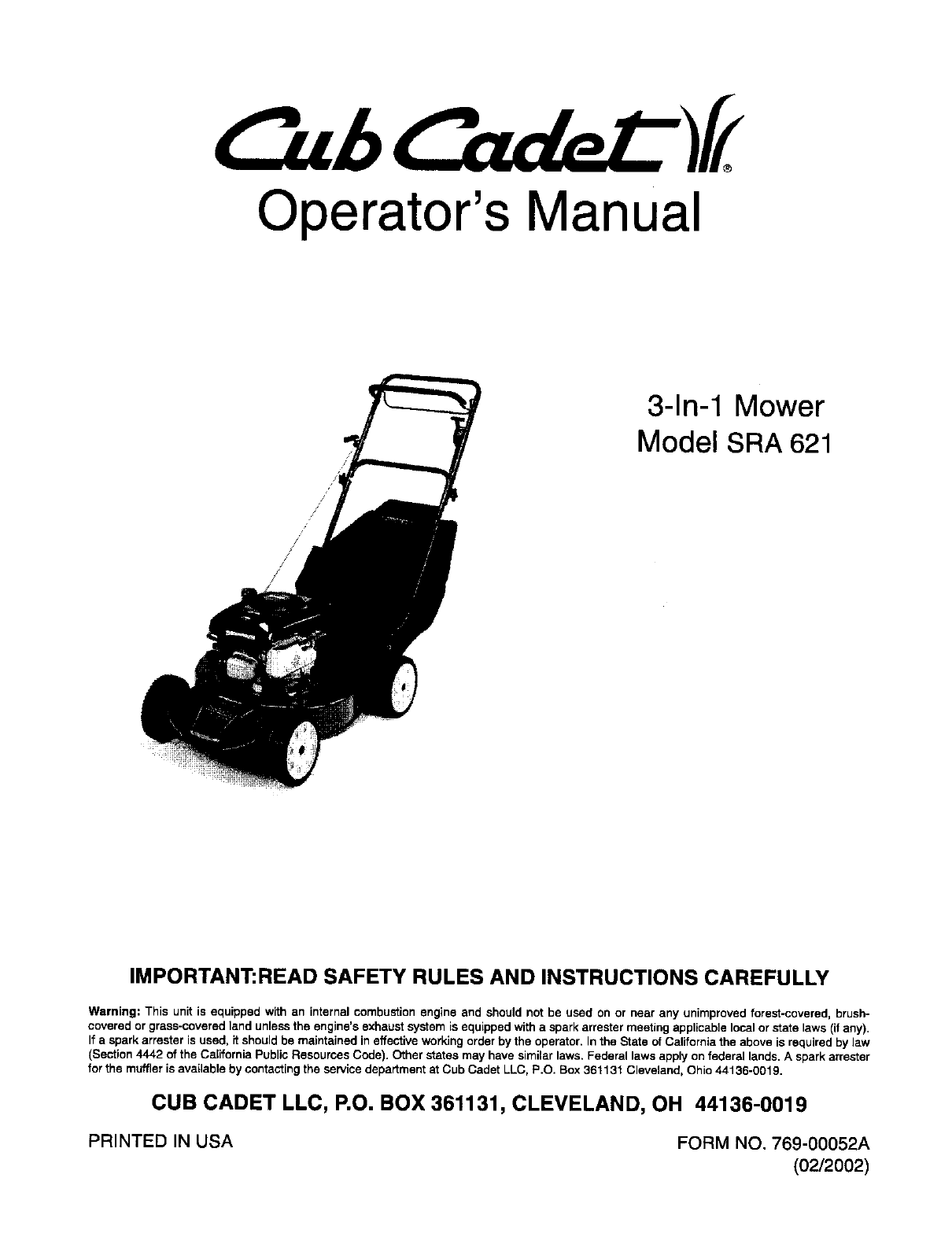 Cub Cadet®

Operator's Manual

3-In-1 Mower
Model SRA 621

IMPORTANT:READ SAFETY RULES AND INSTRUCTIONS CAREFULLY

Warning: This unit is equipped with an internal combustion engine and should not be used on or near any unimproved forest-covered, brush-covered or grass-covered land unless the engine's exhaust system is equipped with a spark arrester meeting applicable local or state laws (if any). If a spark arrester is used, it should be maintained in effective working order by the operator. In the State of California the above is required by law (Section 4442 of the California Public Resources Code). Other states may have similar laws. Federal laws apply on federal lands. A spark arrester for the muffler is available by contacting the service department at Cub Cadet LLC, P.O. Box 361131 Cleveland, Ohio 44136-0019.

CUB CADET LLC, P.O. BOX 361131, CLEVELAND, OH 44136-0019

PRINTED IN USA

FORM NO. 769-00052A
(02/2002)